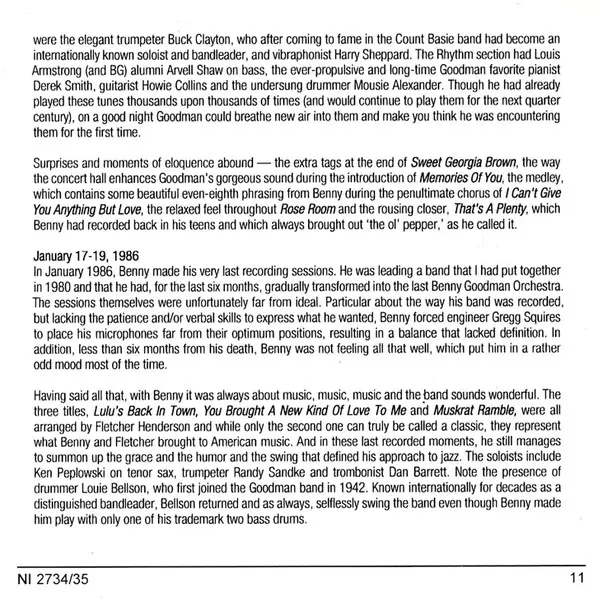 were the elegant trumpeter Buck Clayton, who after coming to fame in the Count Basie band had become an internationally known soloist and bandleader, and vibraphonist Harry Sheppard. The Rhythm section had Louis Armstrong (and BG) alumni Arvell Shaw on bass, the ever-propulsive and long-time Goodman favorite pianist Derek Smith, guitarist Howie Collins and the undersung drummer Mousie Alexander. Though he had already played these tunes thousands upon thousands of times (and would continue to play them for the next quarter century), on a good night Goodman could breathe new air into them and make you think he was encountering them for the first time.

Surprises and moments of eloquence abound — the extra tags at the end of Sweet Georgia Brown, the way the concert hall enhances Goodman's gorgeous sound during the introduction of Memories Of You, the medley, which contains some beautiful even-eighth phrasing from Benny during the penultimate chorus of I Can't Give You Anything But Love, the relaxed feel throughout Rose Room and the rousing closer, That's A Plenty, which Benny had recorded back in his teens and which always brought out 'the ol' pepper,' as he called it.

January 17-19, 1986
In January 1986, Benny made his very last recording sessions. He was leading a band that I had put together in 1980 and that he had, for the last six months, gradually transformed into the last Benny Goodman Orchestra. The sessions themselves were unfortunately far from ideal. Particular about the way his band was recorded, but lacking the patience and/or verbal skills to express what he wanted, Benny forced engineer Gregg Squires to place his microphones far from their optimum positions, resulting in a balance that lacked definition. In addition, less than six months from his death, Benny was not feeling all that well, which put him in a rather odd mood most of the time.

Having said all that, with Benny it was always about music, music, music and the band sounds wonderful. The three titles, Lulu's Back In Town, You Brought A New Kind Of Love To Me and Muskrat Ramble, were all arranged by Fletcher Henderson and while only the second one can truly be called a classic, they represent what Benny and Fletcher brought to American music. And in these last recorded moments, he still manages to summon up the grace and the humor and the swing that defined his approach to jazz. The soloists include Ken Peplowski on tenor sax, trumpeter Randy Sandke and trombonist Dan Barrett. Note the presence of drummer Louie Bellson, who first joined the Goodman band in 1942. Known internationally for decades as a distinguished bandleader, Bellson returned and as always, selflessly swing the band even though Benny made him play with only one of his trademark two bass drums.

NI 2734/35

11